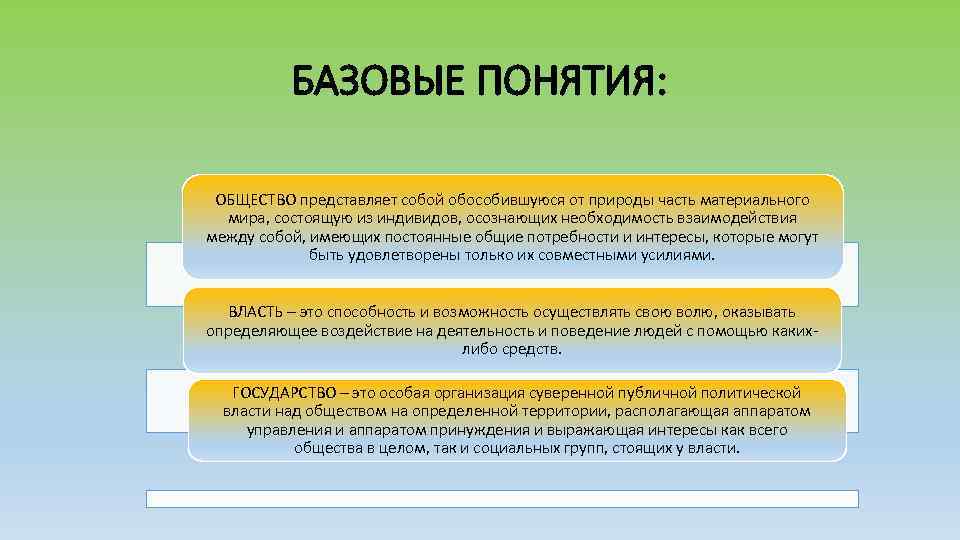 БАЗОВЫЕ ПОНЯТИЯ:

ОБЩЕСТВО представляет собой обособившуюся от природы часть материального мира, состоящую из индивидов, осознающих необходимость взаимодействия между собой, имеющих постоянные общие потребности и интересы, которые могут быть удовлетворены только их совместными усилиями.

ВЛАСТЬ – это способность и возможность осуществлять свою волю, оказывать определяющее воздействие на деятельность и поведение людей с помощью каких-либо средств.

ГОСУДАРСТВО – это особая организация суверенной публичной политической власти над обществом на определенной территории, располагающая аппаратом управления и аппаратом принуждения и выражающая интересы как всего общества в целом, так и социальных групп, стоящих у власти.